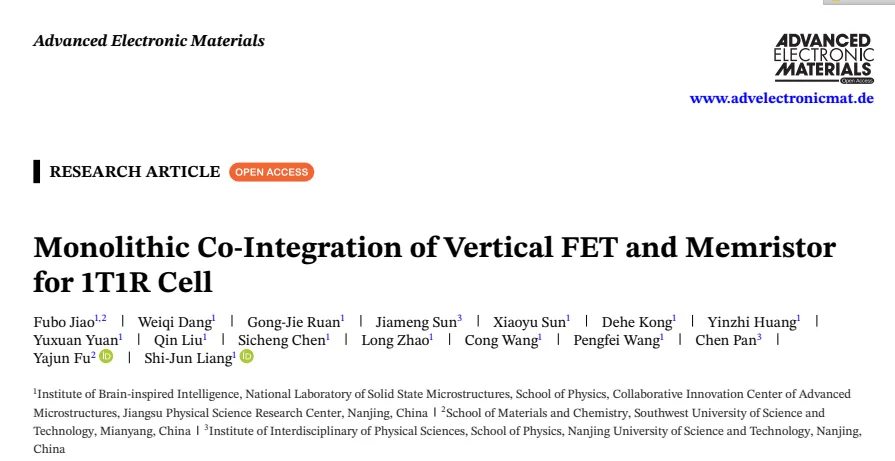 Advanced Electronic Materials

ADVANCED ELECTRONIC MATERIALS
Open Access

www.advelectronicmat.de

RESEARCH ARTICLE OPEN ACCESS

Monolithic Co-Integration of Vertical FET and Memristor for 1T1R Cell

Fubo Jiao$^{1,2}$ | Weiqi Dang$^{1}$ | Gong-Jie Ruan$^{1}$ | Jiameng Sun$^{3}$ | Xiaoyu Sun$^{1}$ | Dehe Kong$^{1}$ | Yinzhi Huang$^{1}$ | Yuxuan Yuan$^{1}$ | Qin Liu$^{1}$ | Sicheng Chen$^{1}$ | Long Zhao$^{1}$ | Cong Wang$^{1}$ | Pengfei Wang$^{1}$ | Chen Pan$^{3}$ | Yajun Fu$^{2}$ | Shi-Jun Liang$^{1}$

$^{1}$Institute of Brain-inspired Intelligence, National Laboratory of Solid State Microstructures, School of Physics, Collaborative Innovation Center of Advanced Microstructures, Jiangsu Physical Science Research Center, Nanjing, China | $^{2}$School of Materials and Chemistry, Southwest University of Science and Technology, Mianyang, China | $^{3}$Institute of Interdisciplinary of Physical Sciences, School of Physics, Nanjing University of Science and Technology, Nanjing, China